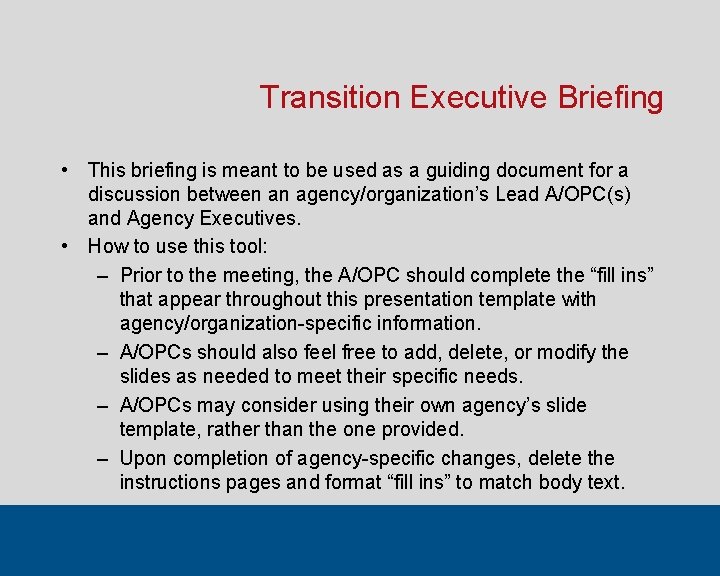 Transition Executive Briefing

• This briefing is meant to be used as a guiding document for a discussion between an agency/organization’s Lead A/OPC(s) and Agency Executives.
• How to use this tool:
– Prior to the meeting, the A/OPC should complete the “fill ins” that appear throughout this presentation template with agency/organization-specific information.
– A/OPCs should also feel free to add, delete, or modify the slides as needed to meet their specific needs.
– A/OPCs may consider using their own agency’s slide template, rather than the one provided.
– Upon completion of agency-specific changes, delete the instructions pages and format “fill ins” to match body text.